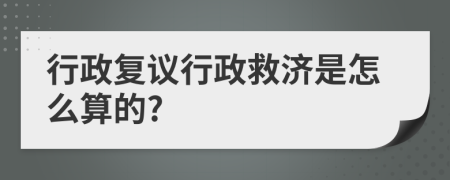 行政复议行政救济是怎么算的?